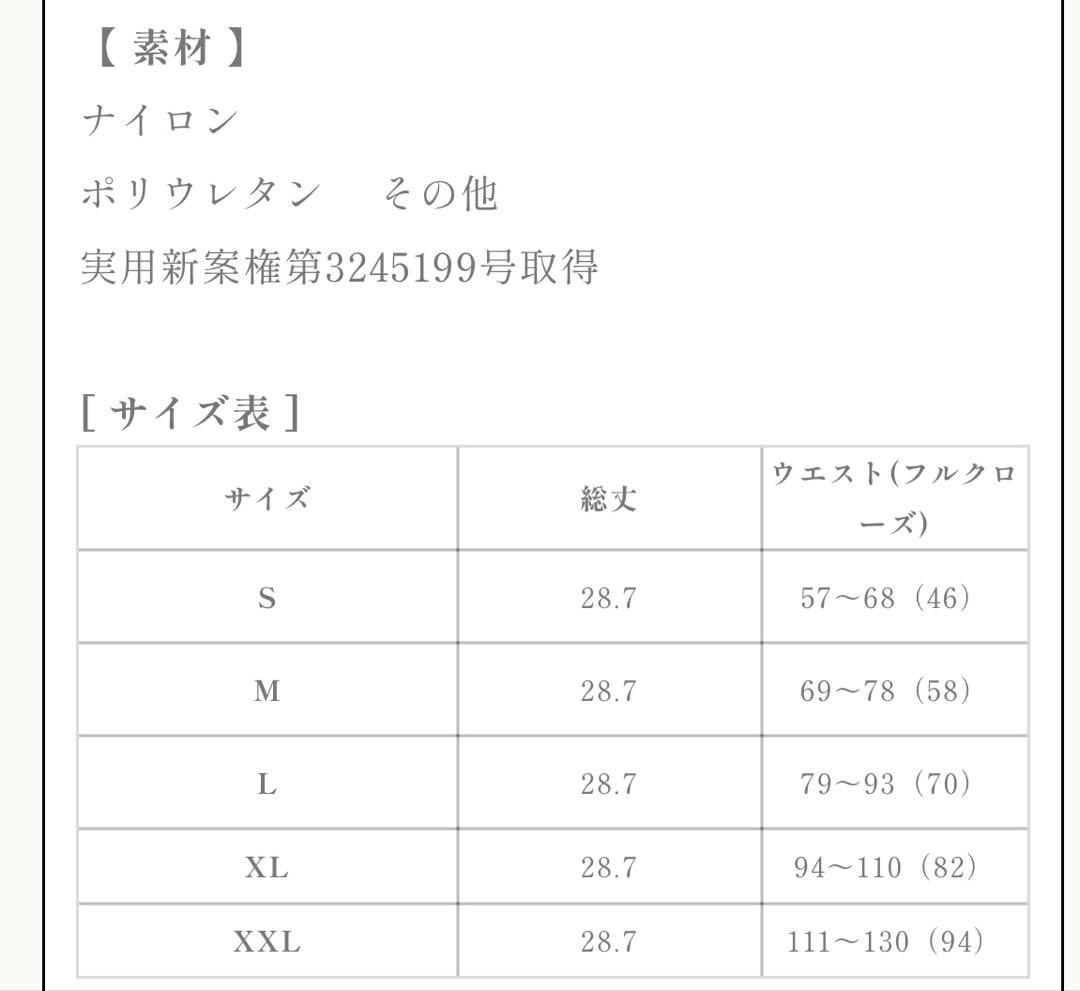 【 素材 】
ナイロン
ポリウレタン　その他
実用新案権第3245199号取得

[ サイズ表 ]

| サイズ | 総丈 | ウエスト(フルクローズ) |
|---|---|---|
| S | 28.7 | 57～68（46） |
| M | 28.7 | 69～78（58） |
| L | 28.7 | 79～93（70） |
| XL | 28.7 | 94～110（82） |
| XXL | 28.7 | 111～130（94） |